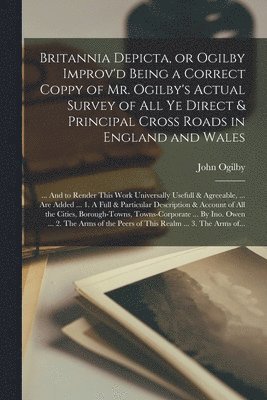 Britannia Depicta, or Ogilby Improv'd Being a Correct Coppy of Mr. Ogilby's Actual Survey of All Ye Direct & Principal Cross Roads in England and Wales

John Ogilby

... And to Render This Work Universally Usefull & Agreeable, ... Are Added ... 1. A Full & Particular Description & Account of All the Cities, Borough-Towns, Towns-Corporate ... By Ino. Owen ... 2. The Arms of the Peers of This Realm ... 3. The Arms of...